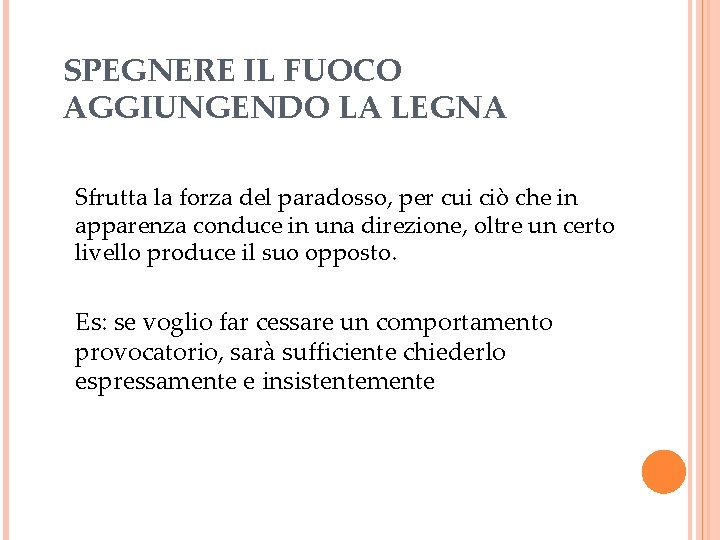 SPEGNERE IL FUOCO AGGIUNGENDO LA LEGNA

Sfrutta la forza del paradosso, per cui ciò che in apparenza conduce in una direzione, oltre un certo livello produce il suo opposto.

Es: se voglio far cessare un comportamento provocatorio, sarà sufficiente chiederlo espressamente e insistentemente